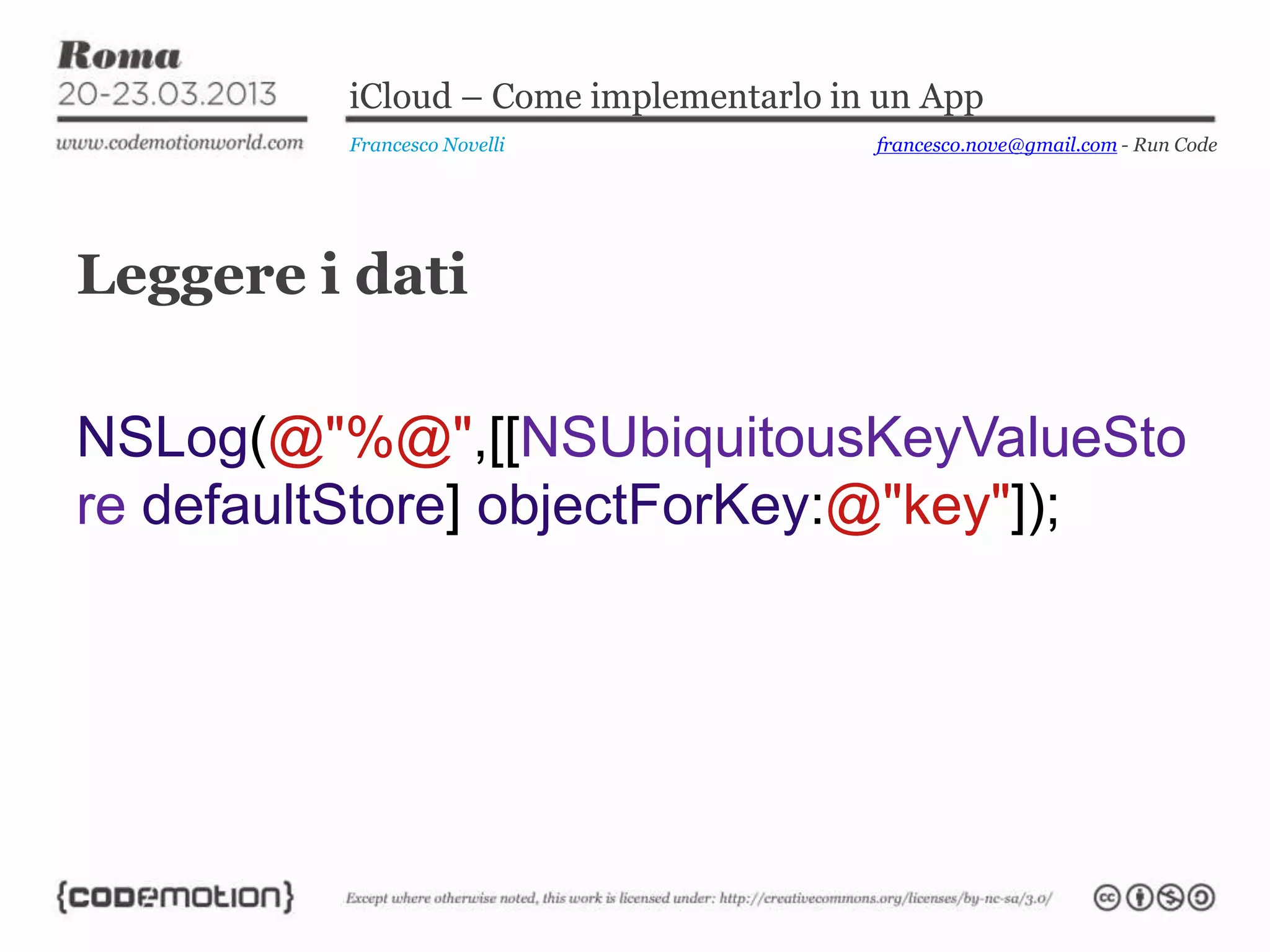 Roma
20-23.03.2013
www.codemotionworld.com

iCloud – Come implementarlo in un App

Francesco Novelli

francesco.nove@gmail.com - Run Code

Leggere i dati

NSLog(@"%@",[[NSUbiquitousKeyValueStore defaultStore] objectForKey:@"key"]);

{codemotion}

Except where otherwise noted, this work is licensed under: http://creativecommons.org/licenses/by-nc-sa/3.0/